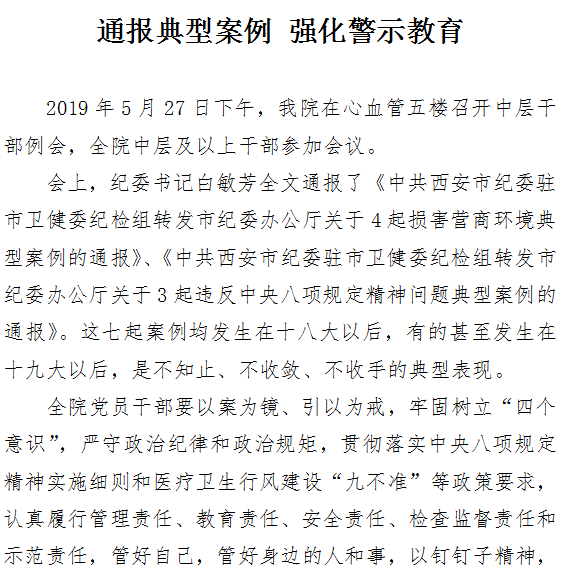 通报典型案例 强化警示教育

2019 年 5 月 27 日下午，我院在心血管五楼召开中层干部例会，全院中层及以上干部参加会议。

会上，纪委书记白敏芳全文通报了《中共西安市纪委驻市卫健委纪检组转发市纪委办公厅关于 4 起损害营商环境典型案例的通报》、《中共西安市纪委驻市卫健委纪检组转发市纪委办公厅关于 3 起违反中央八项规定精神问题典型案例的通报》。这七起案例均发生在十八大以后，有的甚至发生在十九大以后，是不知止、不收敛、不收手的典型表现。

全院党员干部要以案为镜、引以为戒，牢固树立“四个意识”，严守政治纪律和政治规矩，贯彻落实中央八项规定精神实施细则和医疗卫生行风建设“九不准”等政策要求，认真履行管理责任、教育责任、安全责任、检查监督责任和示范责任，管好自己，管好身边的人和事，以钉钉子精神，